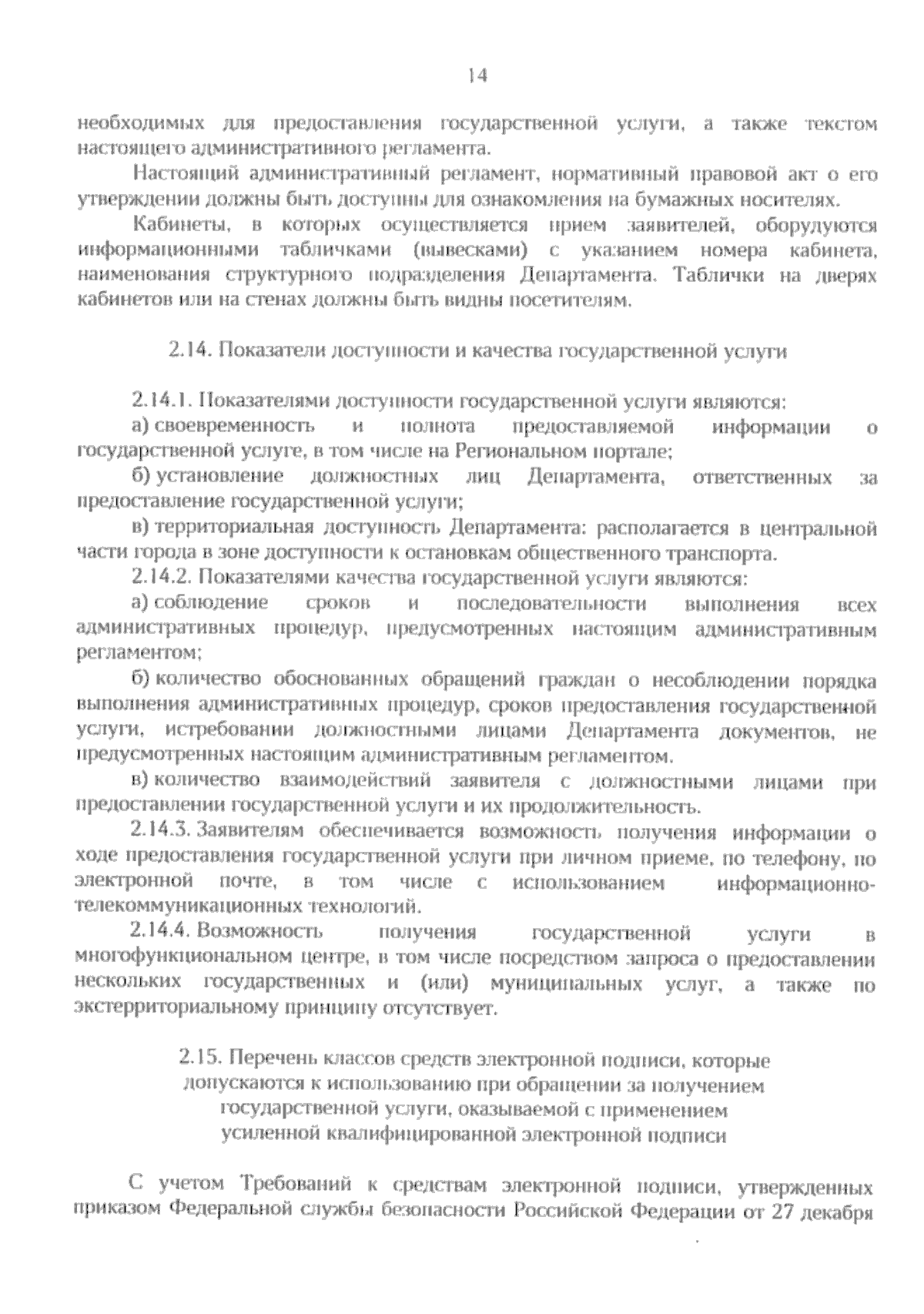 14

необходимых для предоставления государственной услуги, а также текстом настоящего административного регламента.

Настоящий административный регламент, нормативный правовой акт о его утверждении должны быть доступны для ознакомления на бумажных носителях.

Кабинеты, в которых осуществляется прием заявителей, оборудуются информационными табличками (вывесками) с указанием номера кабинета, наименования структурного подразделения Департамента. Таблички на дверях кабинетов или на стенах должны быть видны посетителям.

2.14. Показатели доступности и качества государственной услуги

2.14.1. Показателями доступности государственной услуги являются:

а) своевременность и полнота предоставляемой информации о государственной услуге, в том числе на Региональном портале;

б) установление должностных лиц Департамента, ответственных за предоставление государственной услуги;

в) территориальная доступность Департамента: располагается в центральной части города в зоне доступности к остановкам общественного транспорта.

2.14.2. Показателями качества государственной услуги являются:

а) соблюдение сроков и последовательности выполнения всех административных процедур, предусмотренных настоящим административным регламентом;

б) количество обоснованных обращений граждан о несоблюдении порядка выполнения административных процедур, сроков предоставления государственной услуги, истребовании должностными лицами Департамента документов, не предусмотренных настоящим административным регламентом.

в) количество взаимодействий заявителя с должностными лицами при предоставлении государственной услуги и их продолжительность.

2.14.3. Заявителям обеспечивается возможность получения информации о ходе предоставления государственной услуги при личном приеме, по телефону, по электронной почте, в том числе с использованием информационно-телекоммуникационных технологий.

2.14.4. Возможность получения государственной услуги в многофункциональном центре, в том числе посредством запроса о предоставлении нескольких государственных и (или) муниципальных услуг, а также по экстерриториальному принципу отсутствует.

2.15. Перечень классов средств электронной подписи, которые допускаются к использованию при обращении за получением государственной услуги, оказываемой с применением усиленной квалифицированной электронной подписи

С учетом Требований к средствам электронной подписи, утвержденных приказом Федеральной службы безопасности Российской Федерации от 27 декабря